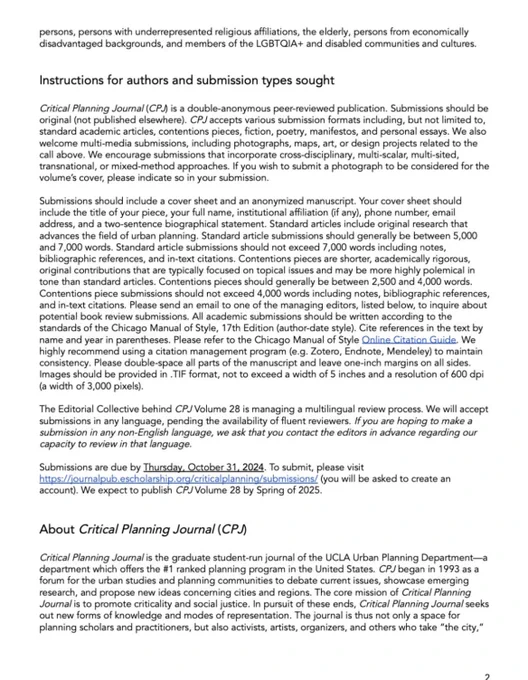 persons, persons with underrepresented religious affiliations, the elderly, persons from economically disadvantaged backgrounds, and members of the LGBTQIA+ and disabled communities and cultures.

Instructions for authors and submission types sought

Critical Planning Journal (CPJ) is a double-anonymous peer-reviewed publication. Submissions should be original (not published elsewhere). CPJ accepts various submission formats including, but not limited to, standard academic articles, contentions pieces, fiction, poetry, manifestos, and personal essays. We also welcome multi-media submissions, including photographs, maps, art, or design projects related to the call above. We encourage submissions that incorporate cross-disciplinary, multi-scalar, multi-sited, transnational, or mixed-method approaches. If you wish to submit a photograph to be considered for the volume's cover, please indicate so in your submission.

Submissions should include a cover sheet and an anonymized manuscript. Your cover sheet should include the title of your piece, your full name, institutional affiliation (if any), phone number, email address, and a two-sentence biographical statement. Standard articles include original research that advances the field of urban planning. Standard article submissions should generally be between 5,000 and 7,000 words. Standard article submissions should not exceed 7,000 words including notes, bibliographic references, and in-text citations. Contentions pieces are shorter, academically rigorous, original contributions that are typically focused on topical issues and may be more highly polemical in tone than standard articles. Contentions pieces should generally be between 2,500 and 4,000 words. Contentions piece submissions should not exceed 4,000 words including notes, bibliographic references, and in-text citations. Please send an email to one of the managing editors, listed below, to inquire about potential book review submissions. All academic submissions should be written according to the standards of the Chicago Manual of Style, 17th Edition (author-date style). Cite references in the text by name and year in parentheses. Please refer to the Chicago Manual of Style Online Citation Guide. We highly recommend using a citation management program (e.g. Zotero, Endnote, Mendeley) to maintain consistency. Please double-space all parts of the manuscript and leave one-inch margins on all sides. Images should be provided in .TIF format, not to exceed a width of 5 inches and a resolution of 600 dpi (a width of 3,000 pixels).

The Editorial Collective behind CPJ Volume 28 is managing a multilingual review process. We will accept submissions in any language, pending the availability of fluent reviewers. If you are hoping to make a submission in any non-English language, we ask that you contact the editors in advance regarding our capacity to review in that language.

Submissions are due by Thursday, October 31, 2024. To submit, please visit https://journalpub.escholarship.org/criticalplanning/submissions/ (you will be asked to create an account). We expect to publish CPJ Volume 28 by Spring of 2025.

About Critical Planning Journal (CPJ)

Critical Planning Journal is the graduate student-run journal of the UCLA Urban Planning Department—a department which offers the #1 ranked planning program in the United States. CPJ began in 1993 as a forum for the urban studies and planning communities to debate current issues, showcase emerging research, and propose new ideas concerning cities and regions. The core mission of Critical Planning Journal is to promote criticality and social justice. In pursuit of these ends, Critical Planning Journal seeks out new forms of knowledge and modes of representation. The journal is thus not only a space for planning scholars and practitioners, but also activists, artists, organizers, and others who take "the city,"

2